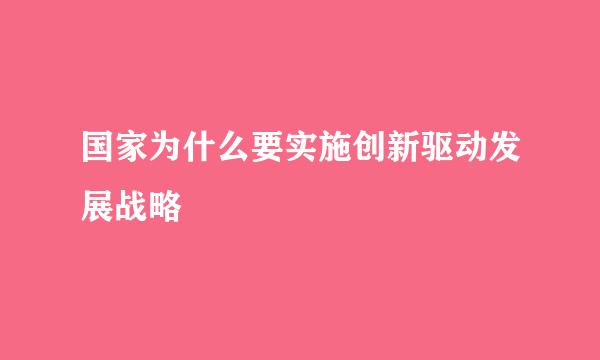 国家为什么要实施创新驱动发展战略